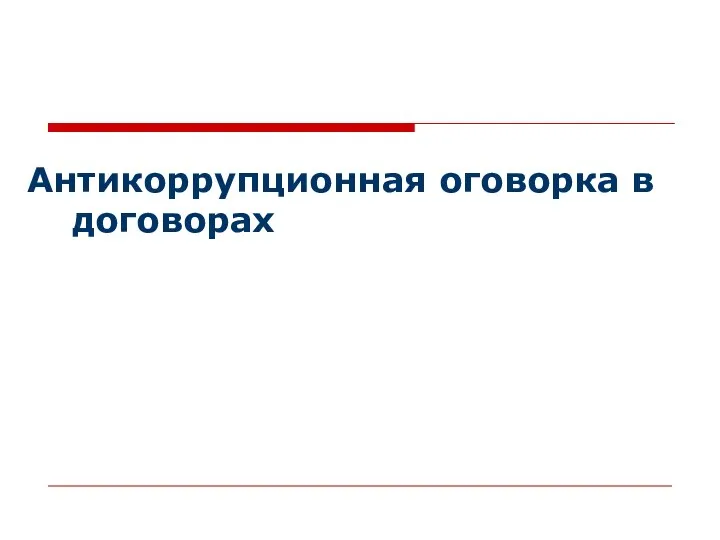 Антикоррупционная оговорка в договорах